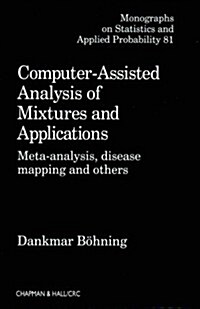 Monographs on Statistics and Applied Probability 81

Computer-Assisted Analysis of Mixtures and Applications

Meta-analysis, disease mapping and others

Dankmar Böhning

CHAPMAN & HALL/CRC